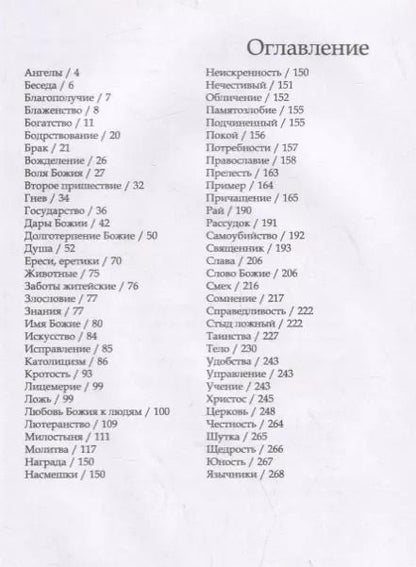 Оглавление

Ангелы / 4
Беседа / 6
Благополучие / 7
Блаженство / 8
Богатство / 11
Бодрствование / 20
Брак / 21
Вожделение / 26
Воля Божия / 27
Второе пришествие / 32
Гнев / 34
Государство / 36
Дары Божии / 42
Долготерпение Божие / 50
Душа / 52
Ереси, еретики / 70
Животные / 75
Заботы житейские / 76
Злословие / 77
Знания / 77
Имя Божие / 80
Искусство / 84
Исправление / 85
Католицизм / 86
Кротость / 93
Лицемерие / 99
Ложь / 99
Любовь Божия к людям / 100
Лютеранство / 109
Милостыня / 111
Молитва / 117
Награда / 150
Насмешки / 150

Неискренность / 150
Нечестивый / 151
Обличение / 152
Памятозлобие / 155
Подчиненный / 155
Покой / 156
Потребности / 157
Православие / 158
Прелесть / 163
Пример / 164
Причащение / 165
Рай / 190
Рассудок / 191
Самоубийство / 192
Священник / 193
Слава / 206
Слово Божие / 206
Смех / 216
Сомнение / 217
Справедливость / 222
Стыд ложный / 222
Таинства / 227
Тело / 230
Удобства / 243
Управление / 243
Учение / 243
Христос / 245
Церковь / 248
Честность / 264
Шутка / 265
Щедрость / 266
Юность / 267
Язычники / 268